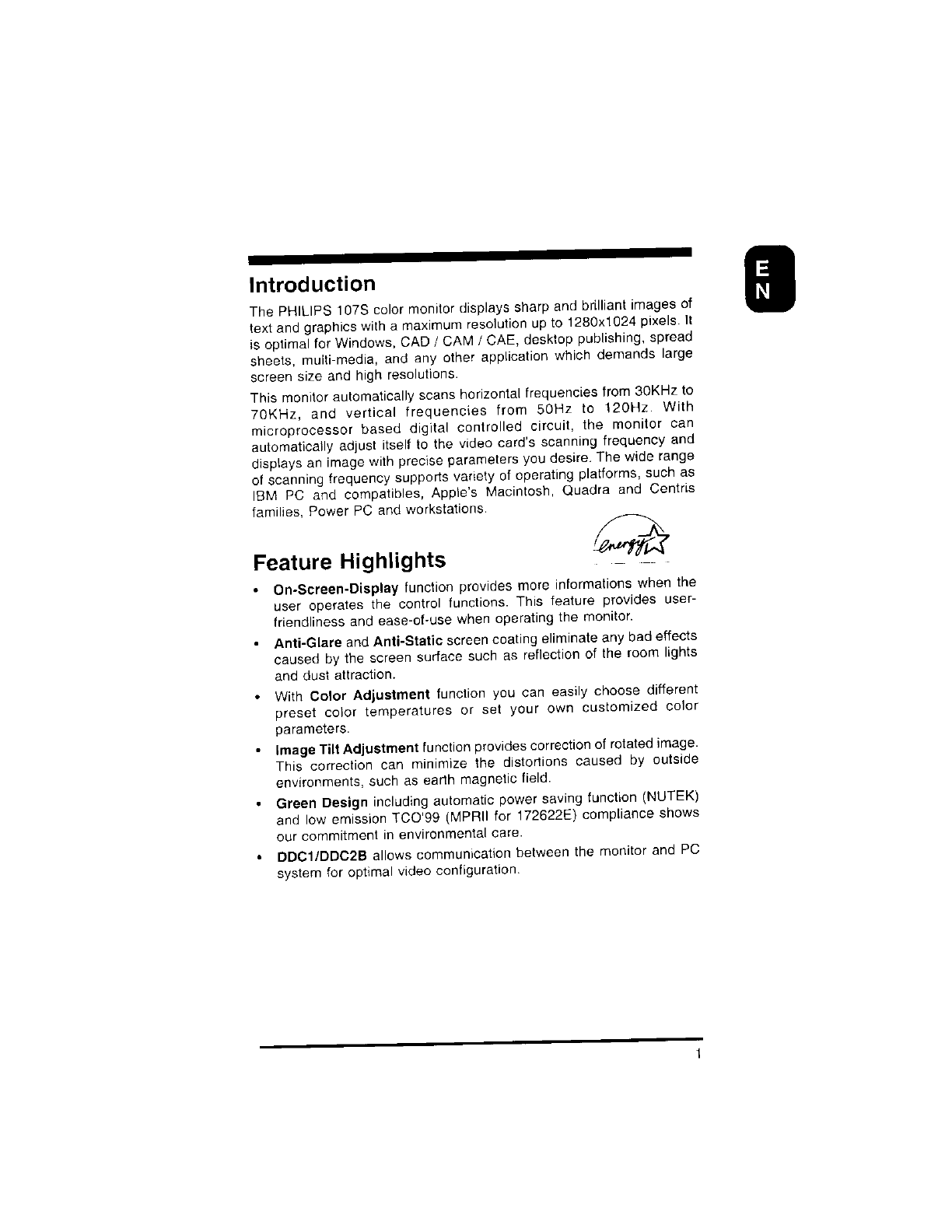 E
N

Introduction

The PHILIPS 107S color monitor displays sharp and brilliant images of text and graphics with a maximum resolution up to 1280x1024 pixels. It is optimal for Windows, CAD / CAM / CAE, desktop publishing, spread sheets, multi-media, and any other application which demands large screen size and high resolutions.

This monitor automatically scans horizontal frequencies from 30KHz to 70KHz, and vertical frequencies from 50Hz to 120Hz. With microprocessor based digital controlled circuit, the monitor can automatically adjust itself to the video card's scanning frequency and displays an image with precise parameters you desire. The wide range of scanning frequency supports variety of operating platforms, such as IBM PC and compatibles, Apple's Macintosh, Quadra and Centris families, Power PC and workstations.

energy

Feature Highlights

• On-Screen-Display function provides more informations when the user operates the control functions. This feature provides user-friendliness and ease-of-use when operating the monitor.

• Anti-Glare and Anti-Static screen coating eliminate any bad effects caused by the screen surface such as reflection of the room lights and dust attraction.

• With Color Adjustment function you can easily choose different preset color temperatures or set your own customized color parameters.

• Image Tilt Adjustment function provides correction of rotated image. This correction can minimize the distortions caused by outside environments, such as earth magnetic field.

• Green Design including automatic power saving function (NUTEK) and low emission TCO'99 (MPRII for 172622E) compliance shows our commitment in environmental care.

• DDC1/DDC2B allows communication between the monitor and PC system for optimal video configuration.

1